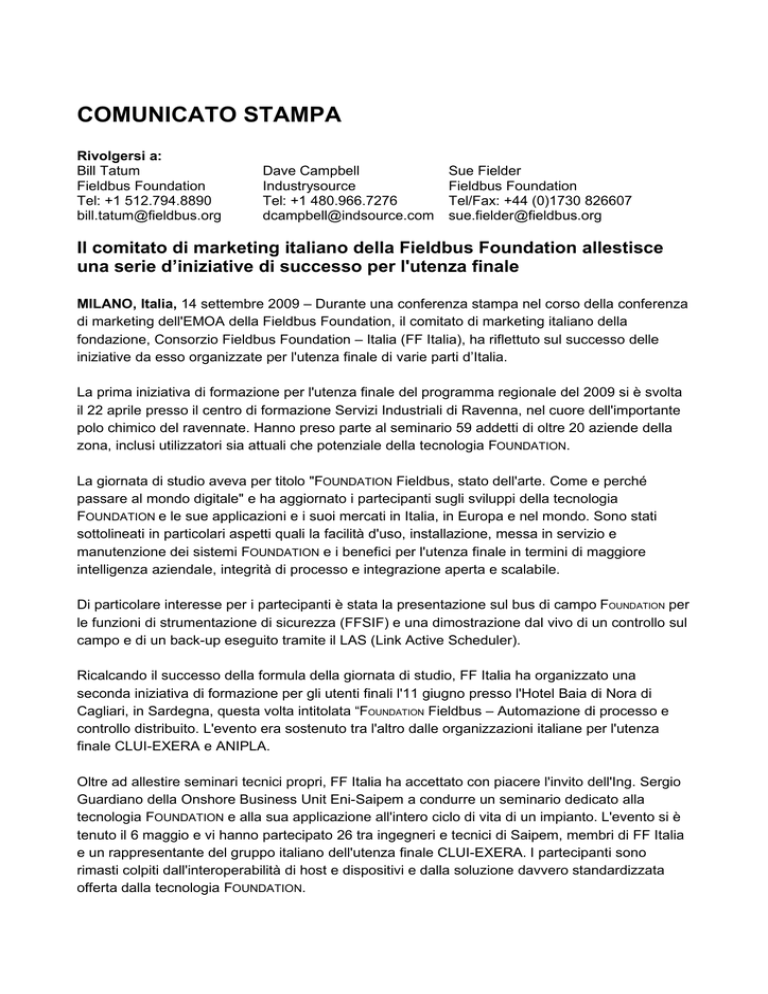 COMUNICATO STAMPA

Rivolgersi a:

Bill Tatum
Fieldbus Foundation
Tel: +1 512.794.8890
bill.tatum@fieldbus.org

Dave Campbell
Industrysource
Tel: +1 480.966.7276
dcampbell@indsource.com

Sue Fielder
Fieldbus Foundation
Tel/Fax: +44 (0)1730 826607
sue.fielder@fieldbus.org

Il comitato di marketing italiano della Fieldbus Foundation allestisce una serie d'iniziative di successo per l'utenza finale

MILANO, Italia, 14 settembre 2009 – Durante una conferenza stampa nel corso della conferenza di marketing dell'EMOA della Fieldbus Foundation, il comitato di marketing italiano della fondazione, Consorzio Fieldbus Foundation – Italia (FF Italia), ha riflettuto sul successo delle iniziative da esso organizzate per l'utenza finale di varie parti d'Italia.

La prima iniziativa di formazione per l'utenza finale del programma regionale del 2009 si è svolta il 22 aprile presso il centro di formazione Servizi Industriali di Ravenna, nel cuore dell'importante polo chimico del ravennate. Hanno preso parte al seminario 59 addetti di oltre 20 aziende della zona, inclusi utilizzatori sia attuali che potenziale della tecnologia FOUNDATION.

La giornata di studio aveva per titolo "FOUNDATION Fieldbus, stato dell'arte. Come e perché passare al mondo digitale" e ha aggiornato i partecipanti sugli sviluppi della tecnologia FOUNDATION e le sue applicazioni e i suoi mercati in Italia, in Europa e nel mondo. Sono stati sottolineati in particolari aspetti quali la facilità d'uso, installazione, messa in servizio e manutenzione dei sistemi FOUNDATION e i benefici per l'utenza finale in termini di maggiore intelligenza aziendale, integrità di processo e integrazione aperta e scalabile.

Di particolare interesse per i partecipanti è stata la presentazione sul bus di campo FOUNDATION per le funzioni di strumentazione di sicurezza (FFSIF) e una dimostrazione dal vivo di un controllo sul campo e di un back-up eseguito tramite il LAS (Link Active Scheduler).

Ricalcando il successo della formula della giornata di studio, FF Italia ha organizzato una seconda iniziativa di formazione per gli utenti finali l'11 giugno presso l'Hotel Baia di Nora di Cagliari, in Sardegna, questa volta intitolata "FOUNDATION Fieldbus – Automazione di processo e controllo distribuito. L'evento era sostenuto tra l'altro dalle organizzazioni italiane per l'utenza finale CLUI-EXERA e ANIPLA.

Oltre ad allestire seminari tecnici propri, FF Italia ha accettato con piacere l'invito dell'Ing. Sergio Guardiano della Onshore Business Unit Eni-Saipem a condurre un seminario dedicato alla tecnologia FOUNDATION e alla sua applicazione all'intero ciclo di vita di un impianto. L'evento si è tenuto il 6 maggio e vi hanno partecipato 26 tra ingegneri e tecnici di Saipem, membri di FF Italia e un rappresentante del gruppo italiano dell'utenza finale CLUI-EXERA. I partecipanti sono rimasti colpiti dall'interoperabilità di host e dispositivi e dalla soluzione davvero standardizzata offerta dalla tecnologia FOUNDATION.